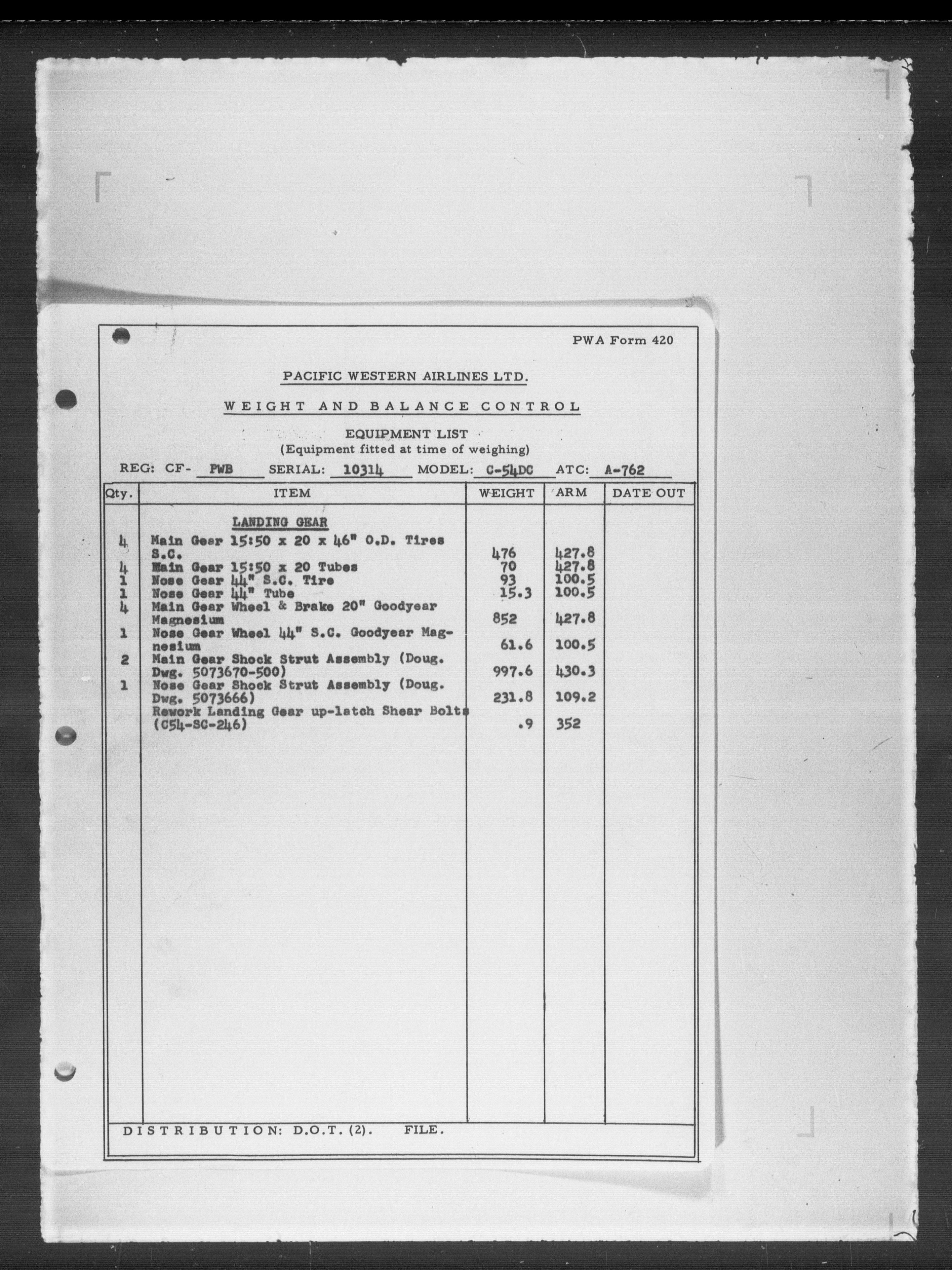 PWA Form 420

PACIFIC WESTERN AIRLINES LTD.

WEIGHT AND BALANCE CONTROL

EQUIPMENT LIST
(Equipment fitted at time of weighing)

REG: CF- PWB SERIAL: 10314 MODEL: C-54DC ATC: A-762

| Qty. | ITEM | WEIGHT | ARM | DATE OUT |
|---|---|---|---|---|
| | LANDING GEAR | | | |
| 4 | Main Gear 15:50 x 20 x 46" O.D. Tires S.C. | 476 | 427.8 | |
| 4 | Main Gear 15:50 x 20 Tubes | 70 | 427.8 | |
| 1 | Nose Gear 44" S.C. Tire | 93 | 100.5 | |
| 1 | Nose Gear 44" Tube | 15.3 | 100.5 | |
| 4 | Main Gear Wheel & Brake 20" Goodyear Magnesium | 852 | 427.8 | |
| 1 | Nose Gear Wheel 44" S.C. Goodyear Magnesium | 61.6 | 100.5 | |
| 2 | Main Gear Shock Strut Assembly (Doug. Dwg. 5073670-500) | 997.6 | 430.3 | |
| 1 | Nose Gear Shock Strut Assembly (Doug. Dwg. 5073666) | 231.8 | 109.2 | |
| | Rework Landing Gear up-latch Shear Bolts (C54-SC-246) | .9 | 352 | |

DISTRIBUTION: D.O.T. (2). FILE.